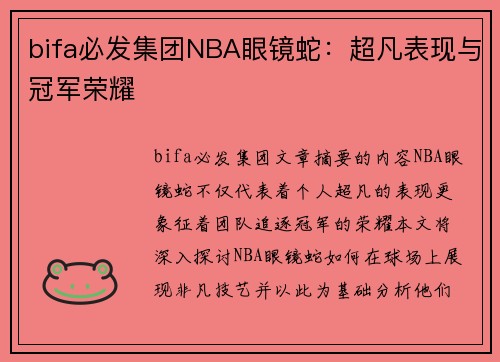 bifa必发集团NBA眼镜蛇：超凡表现与冠军荣耀

bifa必发集团文章摘要的内容NBA眼镜蛇不仅代表着个人超凡的表现更象征着团队追逐冠军的荣耀本文将深入探讨NBA眼镜蛇如何在球场上展现非凡技艺并以此为基础分析他们